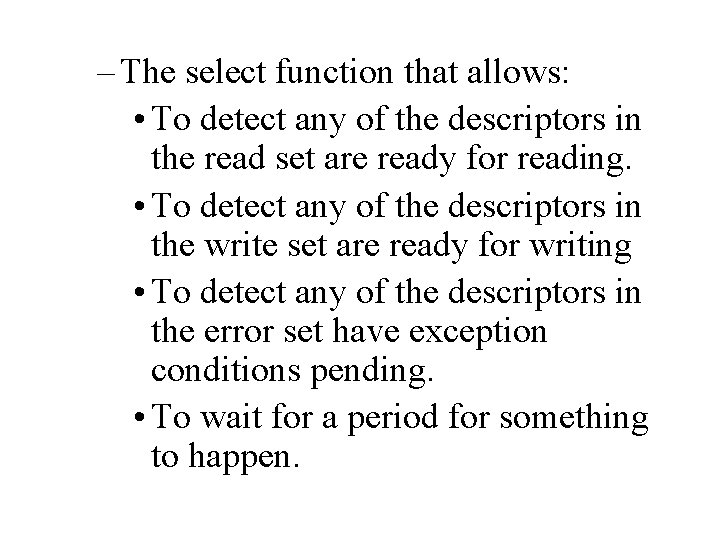 – The select function that allows:

• To detect any of the descriptors in the read set are ready for reading.

• To detect any of the descriptors in the write set are ready for writing

• To detect any of the descriptors in the error set have exception conditions pending.

• To wait for a period for something to happen.